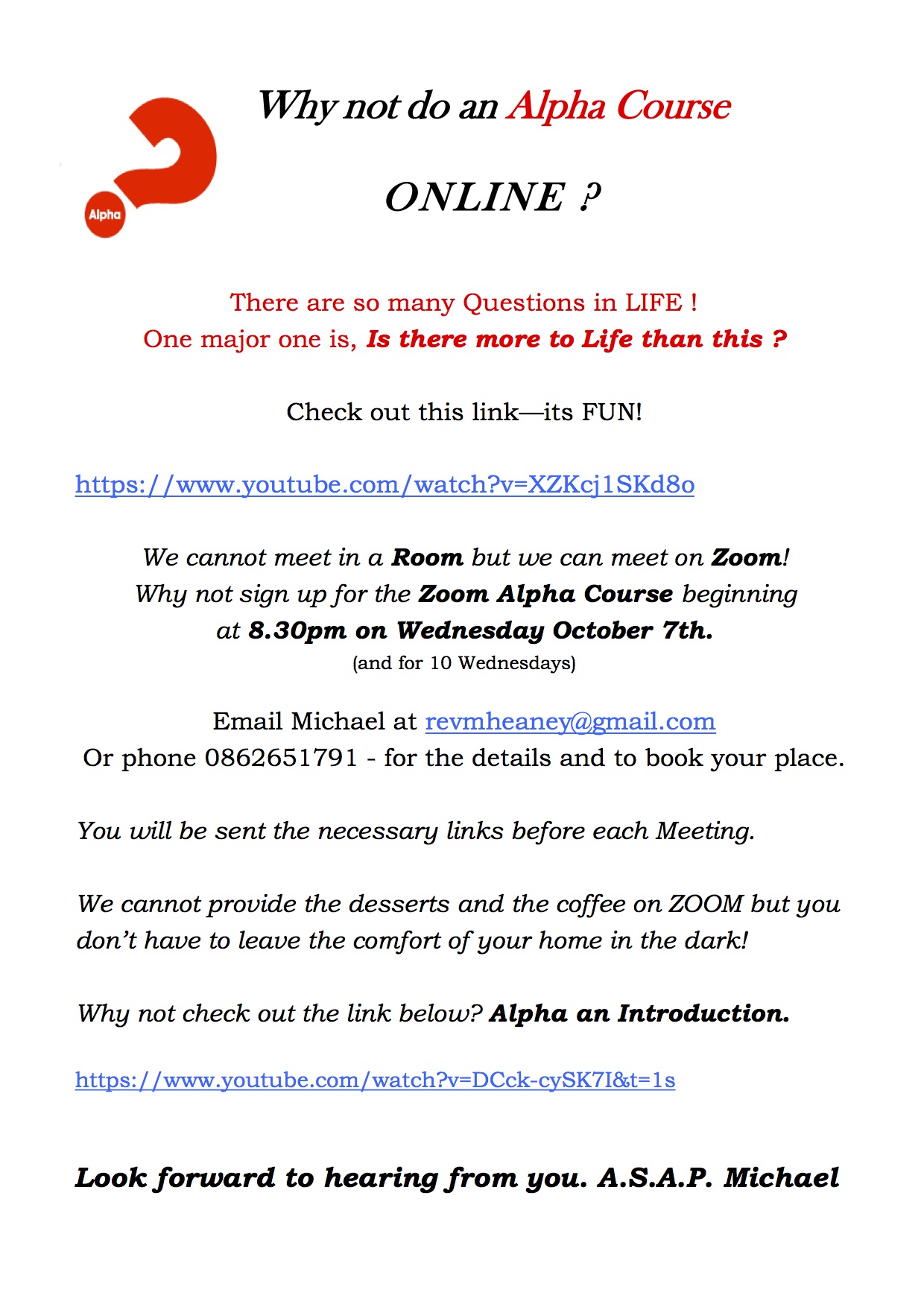 Alpha

Why not do an Alpha Course

ONLINE ?

There are so many Questions in LIFE !
One major one is, Is there more to Life than this ?

Check out this link—its FUN!

https://www.youtube.com/watch?v=XZKcj1SKd8o

We cannot meet in a Room but we can meet on Zoom!
Why not sign up for the Zoom Alpha Course beginning at 8.30pm on Wednesday October 7th.
(and for 10 Wednesdays)

Email Michael at revmheaney@gmail.com
Or phone 0862651791 - for the details and to book your place.

You will be sent the necessary links before each Meeting.

We cannot provide the desserts and the coffee on ZOOM but you don't have to leave the comfort of your home in the dark!

Why not check out the link below? Alpha an Introduction.

https://www.youtube.com/watch?v=DCck-cySK7I&t=1s

Look forward to hearing from you. A.S.A.P. Michael